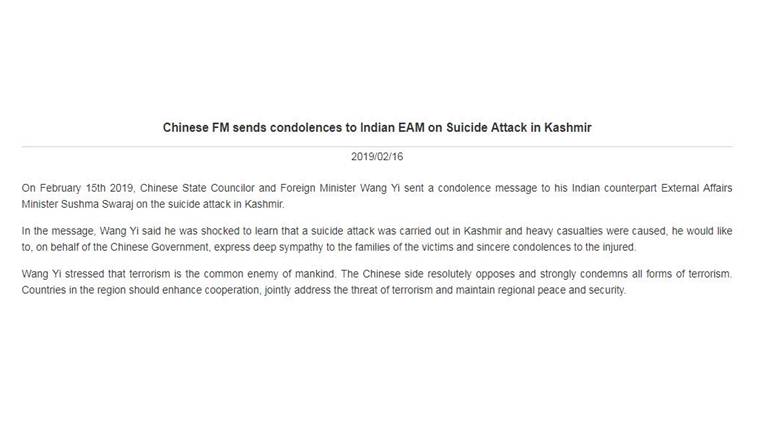 Chinese FM sends condolences to Indian EAM on Suicide Attack in Kashmir

2019/02/16

On February 15th 2019, Chinese State Councilor and Foreign Minister Wang Yi sent a condolence message to his Indian counterpart External Affairs Minister Sushma Swaraj on the suicide attack in Kashmir.

In the message, Wang Yi said he was shocked to learn that a suicide attack was carried out in Kashmir and heavy casualties were caused, he would like to, on behalf of the Chinese Government, express deep sympathy to the families of the victims and sincere condolences to the injured.

Wang Yi stressed that terrorism is the common enemy of mankind. The Chinese side resolutely opposes and strongly condemns all forms of terrorism. Countries in the region should enhance cooperation, jointly address the threat of terrorism and maintain regional peace and security.